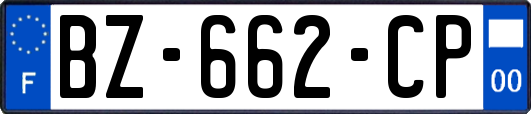 F
BZ-662-CP
00